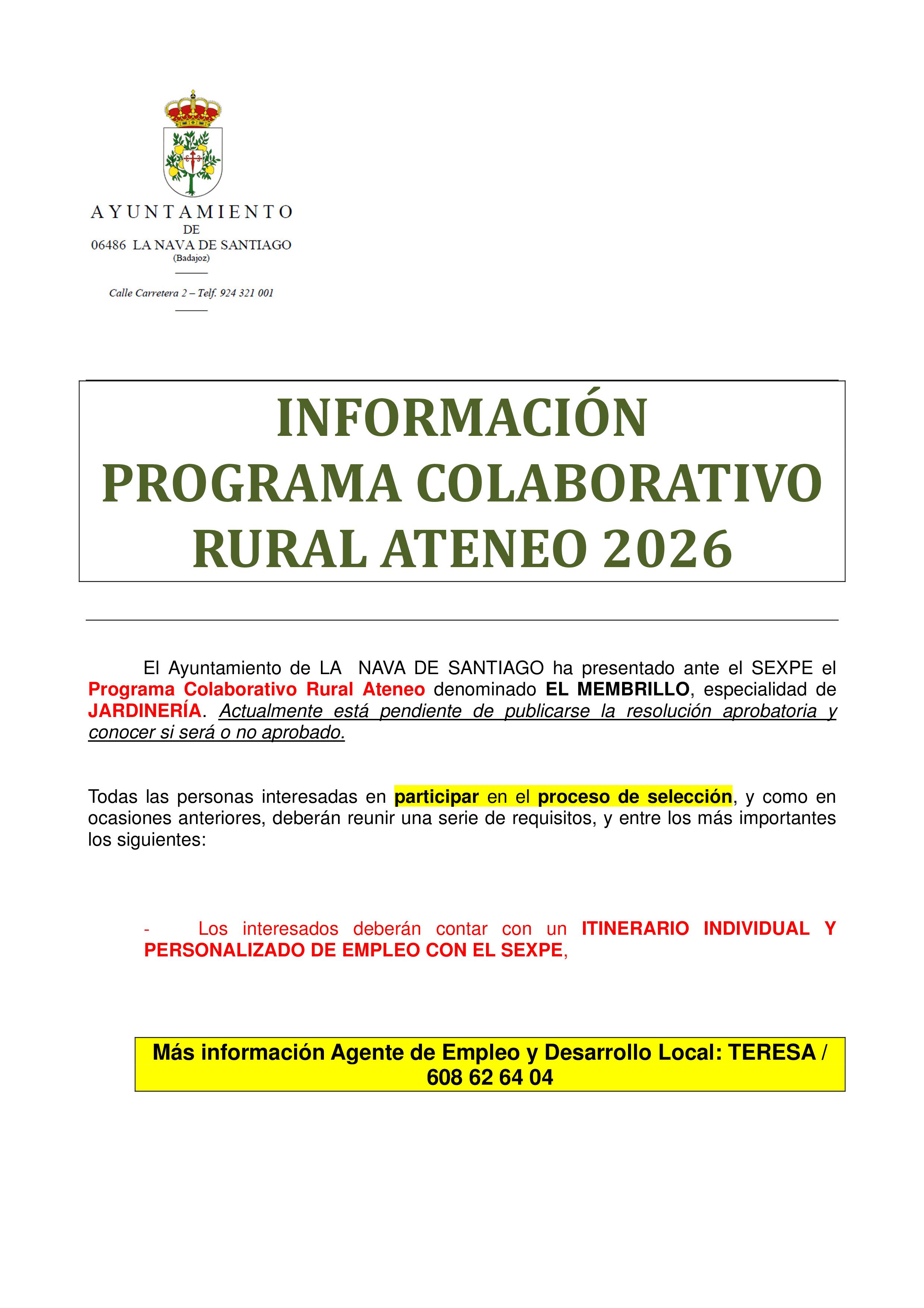 AYUNTAMIENTO
DE
06486 LA NAVA DE SANTIAGO
(Badajoz)

Calle Carretera 2 – Telf. 924 321 001

INFORMACIÓN
PROGRAMA COLABORATIVO
RURAL ATENEO 2026

El Ayuntamiento de LA NAVA DE SANTIAGO ha presentado ante el SEXPE el Programa Colaborativo Rural Ateneo denominado EL MEMBRILLO, especialidad de JARDINERÍA. Actualmente está pendiente de publicarse la resolución aprobatoria y conocer si será o no aprobado.

Todas las personas interesadas en participar en el proceso de selección, y como en ocasiones anteriores, deberán reunir una serie de requisitos, y entre los más importantes los siguientes:

- Los interesados deberán contar con un ITINERARIO INDIVIDUAL Y PERSONALIZADO DE EMPLEO CON EL SEXPE,

Más información Agente de Empleo y Desarrollo Local: TERESA / 608 62 64 04